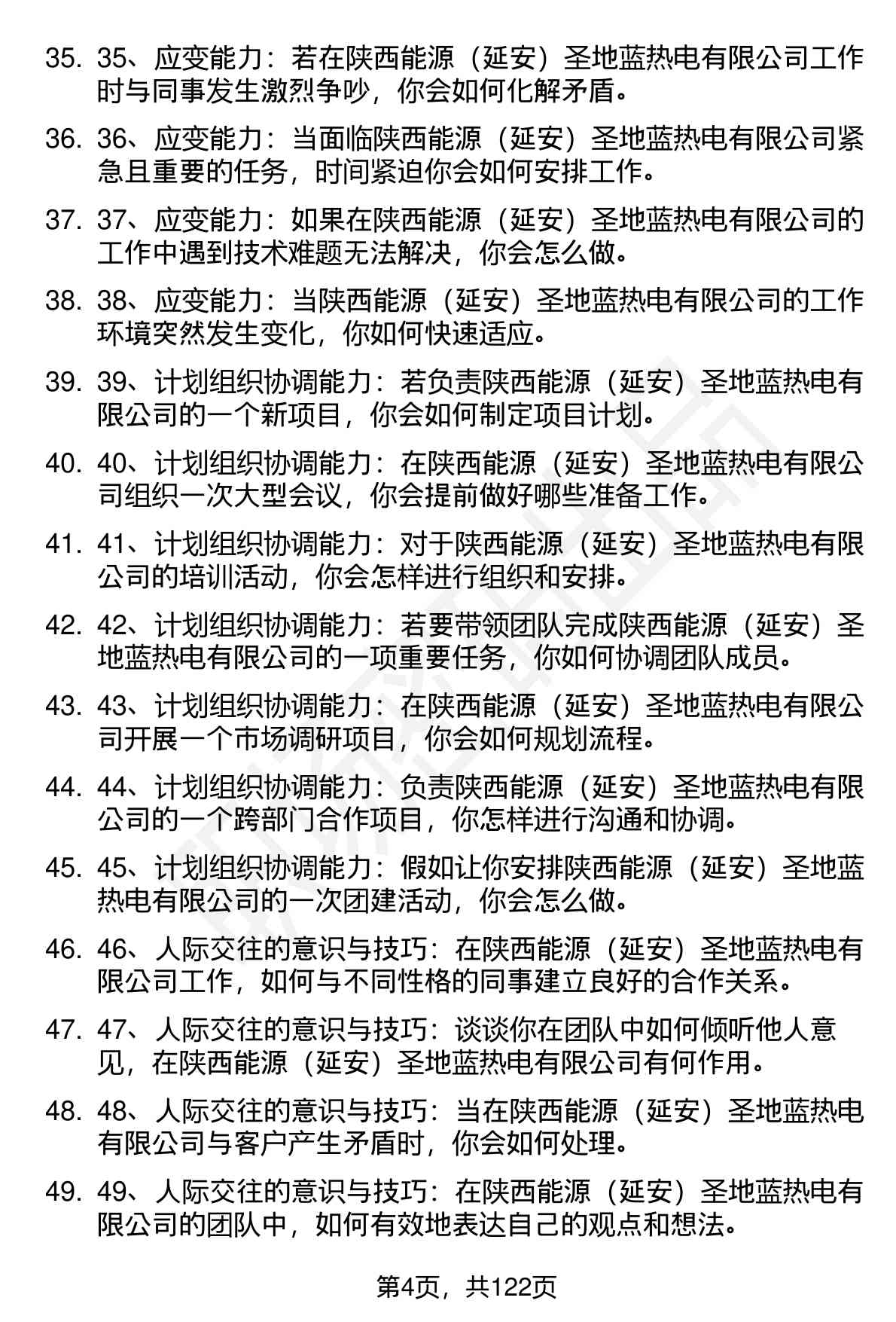 35. 35、应变能力：若在陕西能源（延安）圣地蓝热电有限公司工作时与同事发生激烈争吵，你会如何化解矛盾。

36. 36、应变能力：当面临陕西能源（延安）圣地蓝热电有限公司紧急且重要的任务，时间紧迫你会如何安排工作。

37. 37、应变能力：如果在陕西能源（延安）圣地蓝热电有限公司的工作中遇到技术难题无法解决，你会怎么做。

38. 38、应变能力：当陕西能源（延安）圣地蓝热电有限公司的工作环境突然发生变化，你如何快速适应。

39. 39、计划组织协调能力：若负责陕西能源（延安）圣地蓝热电有限公司的一个新项目，你会如何制定项目计划。

40. 40、计划组织协调能力：在陕西能源（延安）圣地蓝热电有限公司组织一次大型会议，你会提前做好哪些准备工作。

41. 41、计划组织协调能力：对于陕西能源（延安）圣地蓝热电有限公司的培训活动，你会怎样进行组织和安排。

42. 42、计划组织协调能力：若要带领团队完成陕西能源（延安）圣地蓝热电有限公司的一项重要任务，你如何协调团队成员。

43. 43、计划组织协调能力：在陕西能源（延安）圣地蓝热电有限公司开展一个市场调研项目，你会如何规划流程。

44. 44、计划组织协调能力：负责陕西能源（延安）圣地蓝热电有限公司的一个跨部门合作项目，你怎样进行沟通和协调。

45. 45、计划组织协调能力：假如让你安排陕西能源（延安）圣地蓝热电有限公司的一次团建活动，你会怎么做。

46. 46、人际交往的意识与技巧：在陕西能源（延安）圣地蓝热电有限公司工作，如何与不同性格的同事建立良好的合作关系。

47. 47、人际交往的意识与技巧：谈谈你在团队中如何倾听他人意见，在陕西能源（延安）圣地蓝热电有限公司有何作用。

48. 48、人际交往的意识与技巧：当在陕西能源（延安）圣地蓝热电有限公司与客户产生矛盾时，你会如何处理。

49. 49、人际交往的意识与技巧：在陕西能源（延安）圣地蓝热电有限公司的团队中，如何有效地表达自己的观点和想法。

第4页，共122页